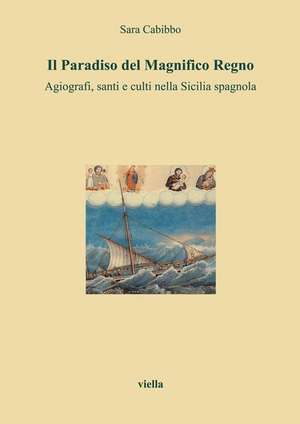 Sara Cabibbo

Il Paradiso del Magnifico Regno

Agiografi, santi e culti nella Sicilia spagnola

viella